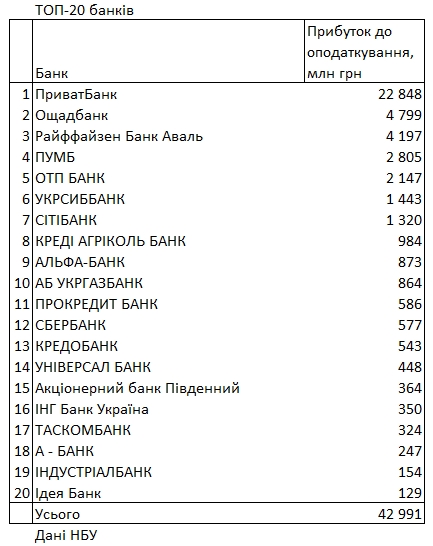 ТОП-20 банків

|  | Банк | Прибуток до оподаткування, млн грн |
|---|---|---|
| 1 | ПриватБанк | 22 848 |
| 2 | Ощадбанк | 4 799 |
| 3 | Райффайзен Банк Аваль | 4 197 |
| 4 | ПУМБ | 2 805 |
| 5 | ОТП БАНК | 2 147 |
| 6 | УКРСИББАНК | 1 443 |
| 7 | СІТІБАНК | 1 320 |
| 8 | КРЕДІ АГРІКОЛЬ БАНК | 984 |
| 9 | АЛЬФА-БАНК | 873 |
| 10 | АБ УКРГАЗБАНК | 864 |
| 11 | ПРОКРЕДИТ БАНК | 586 |
| 12 | СБЕРБАНК | 577 |
| 13 | КРЕДОБАНК | 543 |
| 14 | УНІВЕРСАЛ БАНК | 448 |
| 15 | Акціонерний банк Південний | 364 |
| 16 | ІНГ Банк Україна | 350 |
| 17 | ТАСКОМБАНК | 324 |
| 18 | А - БАНК | 247 |
| 19 | ІНДУСТРІАЛБАНК | 154 |
| 20 | Ідея Банк | 129 |
|  | Усього | 42 991 |

Дані НБУ